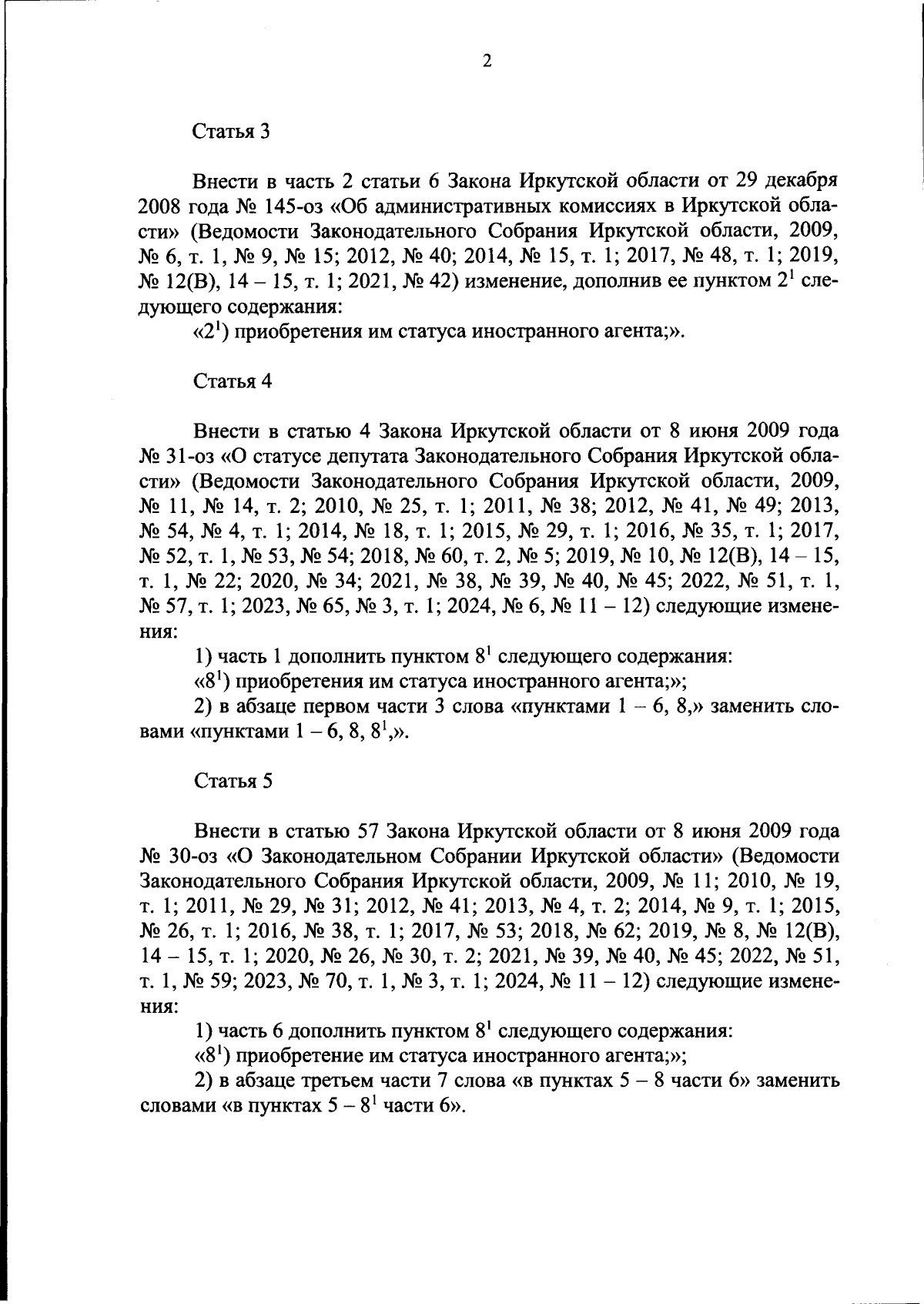 2

Статья 3

Внести в часть 2 статьи 6 Закона Иркутской области от 29 декабря 2008 года № 145-оз «Об административных комиссиях в Иркутской области» (Ведомости Законодательного Собрания Иркутской области, 2009, № 6, т. 1, № 9, № 15; 2012, № 40; 2014, № 15, т. 1; 2017, № 48, т. 1; 2019, № 12(В), 14 – 15, т. 1; 2021, № 42) изменение, дополнив ее пунктом $2^1$ следующего содержания:
«$2^1$) приобретения им статуса иностранного агента;».

Статья 4

Внести в статью 4 Закона Иркутской области от 8 июня 2009 года № 31-оз «О статусе депутата Законодательного Собрания Иркутской области» (Ведомости Законодательного Собрания Иркутской области, 2009, № 11, № 14, т. 2; 2010, № 25, т. 1; 2011, № 38; 2012, № 41, № 49; 2013, № 54, № 4, т. 1; 2014, № 18, т. 1; 2015, № 29, т. 1; 2016, № 35, т. 1; 2017, № 52, т. 1, № 53, № 54; 2018, № 60, т. 2, № 5; 2019, № 10, № 12(В), 14 – 15, т. 1, № 22; 2020, № 34; 2021, № 38, № 39, № 40, № 45; 2022, № 51, т. 1, № 57, т. 1; 2023, № 65, № 3, т. 1; 2024, № 6, № 11 – 12) следующие изменения:
1) часть 1 дополнить пунктом $8^1$ следующего содержания:
«$8^1$) приобретения им статуса иностранного агента;»;
2) в абзаце первом части 3 слова «пунктами 1 – 6, 8,» заменить словами «пунктами 1 – 6, 8, $8^1$,».

Статья 5

Внести в статью 57 Закона Иркутской области от 8 июня 2009 года № 30-оз «О Законодательном Собрании Иркутской области» (Ведомости Законодательного Собрания Иркутской области, 2009, № 11; 2010, № 19, т. 1; 2011, № 29, № 31; 2012, № 41; 2013, № 4, т. 2; 2014, № 9, т. 1; 2015, № 26, т. 1; 2016, № 38, т. 1; 2017, № 53; 2018, № 62; 2019, № 8, № 12(В), 14 – 15, т. 1; 2020, № 26, № 30, т. 2; 2021, № 39, № 40, № 45; 2022, № 51, т. 1, № 59; 2023, № 70, т. 1, № 3, т. 1; 2024, № 11 – 12) следующие изменения:
1) часть 6 дополнить пунктом $8^1$ следующего содержания:
«$8^1$) приобретение им статуса иностранного агента;»;
2) в абзаце третьем части 7 слова «в пунктах 5 – 8 части 6» заменить словами «в пунктах 5 – $8^1$ части 6».